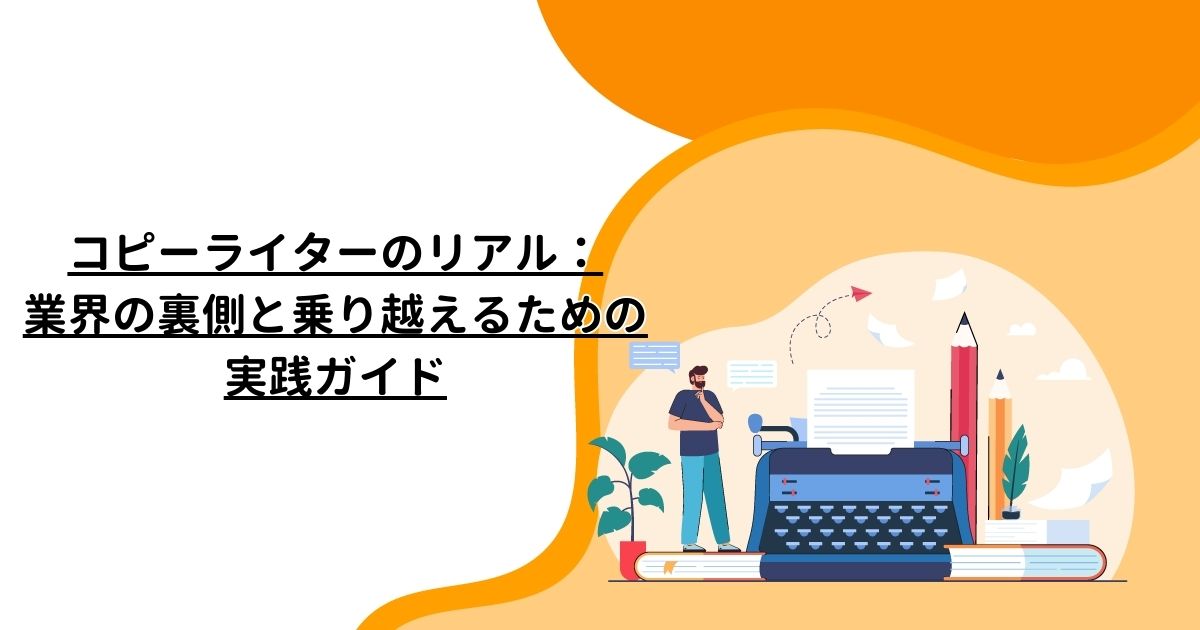 コピーライターのリアル：
業界の裏側と乗り越えるための
実践ガイド